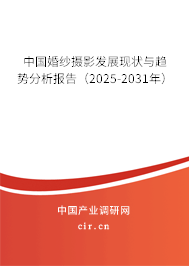 中国婚纱摄影发展现状与趋势分析报告（2025-2031年）

中国产业调研网

cir.cn